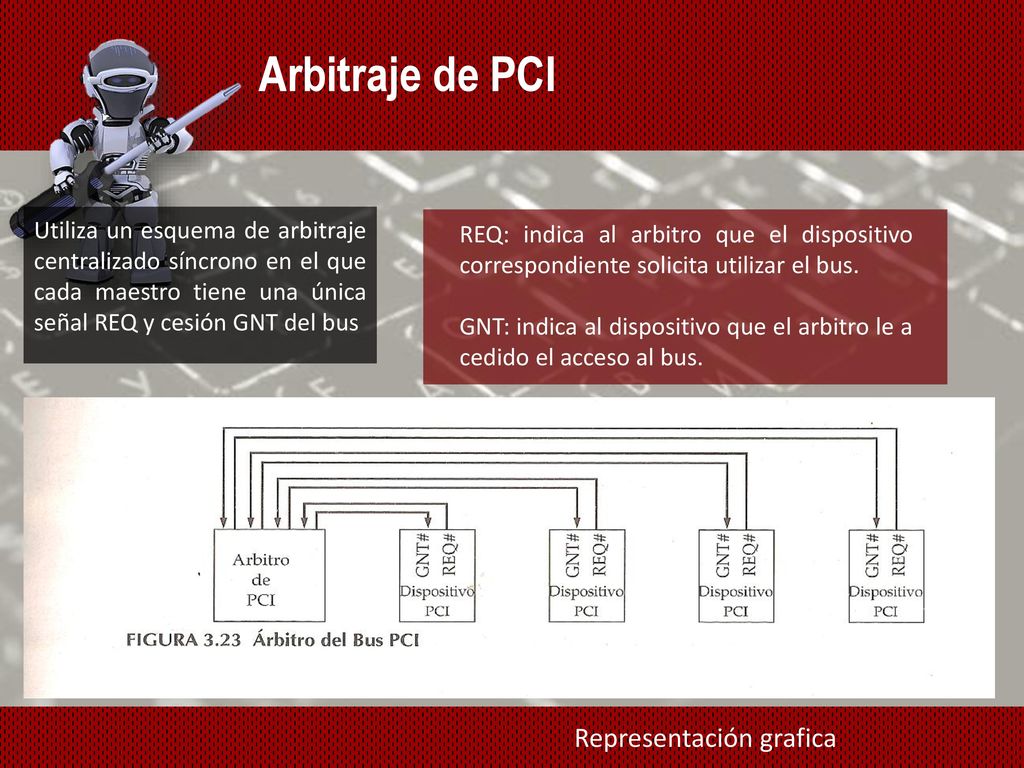 Arbitraje de PCI

Utiliza un esquema de arbitraje centralizado síncrono en el que cada maestro tiene una única señal REQ y cesión GNT del bus

REQ: indica al arbitro que el dispositivo correspondiente solicita utilizar el bus.

GNT: indica al dispositivo que el arbitro le a cedido el acceso al bus.

Arbitro de PCI

GNT# REQ# Dispositivo PCI

GNT# REQ# Dispositivo PCI

GNT# REQ# Dispositivo PCI

GNT# REQ# Dispositivo PCI

FIGURA 3.23 Árbitro del Bus PCI

Representación grafica